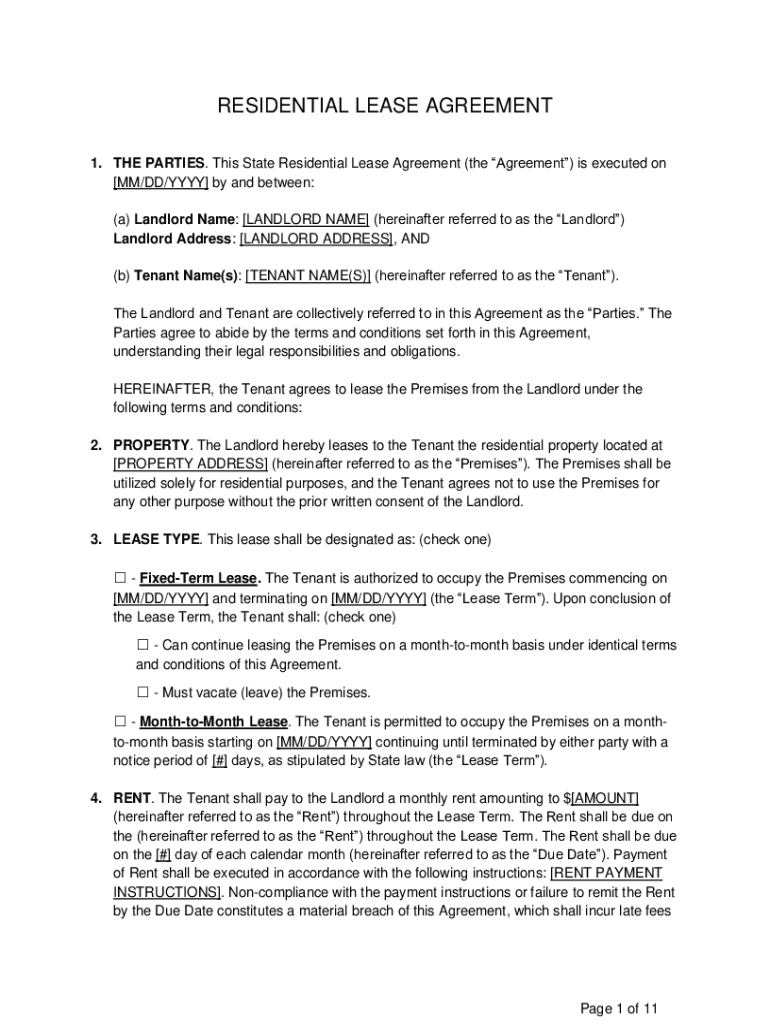 RESIDENTIAL LEASE AGREEMENT

1. THE PARTIES. This State Residential Lease Agreement (the “Agreement”) is executed on [MM/DD/YYYY] by and between:

(a) Landlord Name: [LANDLORD NAME] (hereinafter referred to as the “Landlord”)
Landlord Address: [LANDLORD ADDRESS], AND

(b) Tenant Name(s): [TENANT NAME(S)] (hereinafter referred to as the “Tenant”).

The Landlord and Tenant are collectively referred to in this Agreement as the “Parties.” The Parties agree to abide by the terms and conditions set forth in this Agreement, understanding their legal responsibilities and obligations.

HEREINAFTER, the Tenant agrees to lease the Premises from the Landlord under the following terms and conditions:

2. PROPERTY. The Landlord hereby leases to the Tenant the residential property located at [PROPERTY ADDRESS] (hereinafter referred to as the “Premises”). The Premises shall be utilized solely for residential purposes, and the Tenant agrees not to use the Premises for any other purpose without the prior written consent of the Landlord.

3. LEASE TYPE. This lease shall be designated as: (check one)

☐ - Fixed-Term Lease. The Tenant is authorized to occupy the Premises commencing on [MM/DD/YYYY] and terminating on [MM/DD/YYYY] (the “Lease Term”). Upon conclusion of the Lease Term, the Tenant shall: (check one)

☐ - Can continue leasing the Premises on a month-to-month basis under identical terms and conditions of this Agreement.

☐ - Must vacate (leave) the Premises.

☐ - Month-to-Month Lease. The Tenant is permitted to occupy the Premises on a month-to-month basis starting on [MM/DD/YYYY] continuing until terminated by either party with a notice period of [#] days, as stipulated by State law (the “Lease Term”).

4. RENT. The Tenant shall pay to the Landlord a monthly rent amounting to $[AMOUNT] (hereinafter referred to as the “Rent”) throughout the Lease Term. The Rent shall be due on the (hereinafter referred to as the “Rent”) throughout the Lease Term. The Rent shall be due on the [#] day of each calendar month (hereinafter referred to as the “Due Date”). Payment of Rent shall be executed in accordance with the following instructions: [RENT PAYMENT INSTRUCTIONS]. Non-compliance with the payment instructions or failure to remit the Rent by the Due Date constitutes a material breach of this Agreement, which shall incur late fees

Page 1 of 11